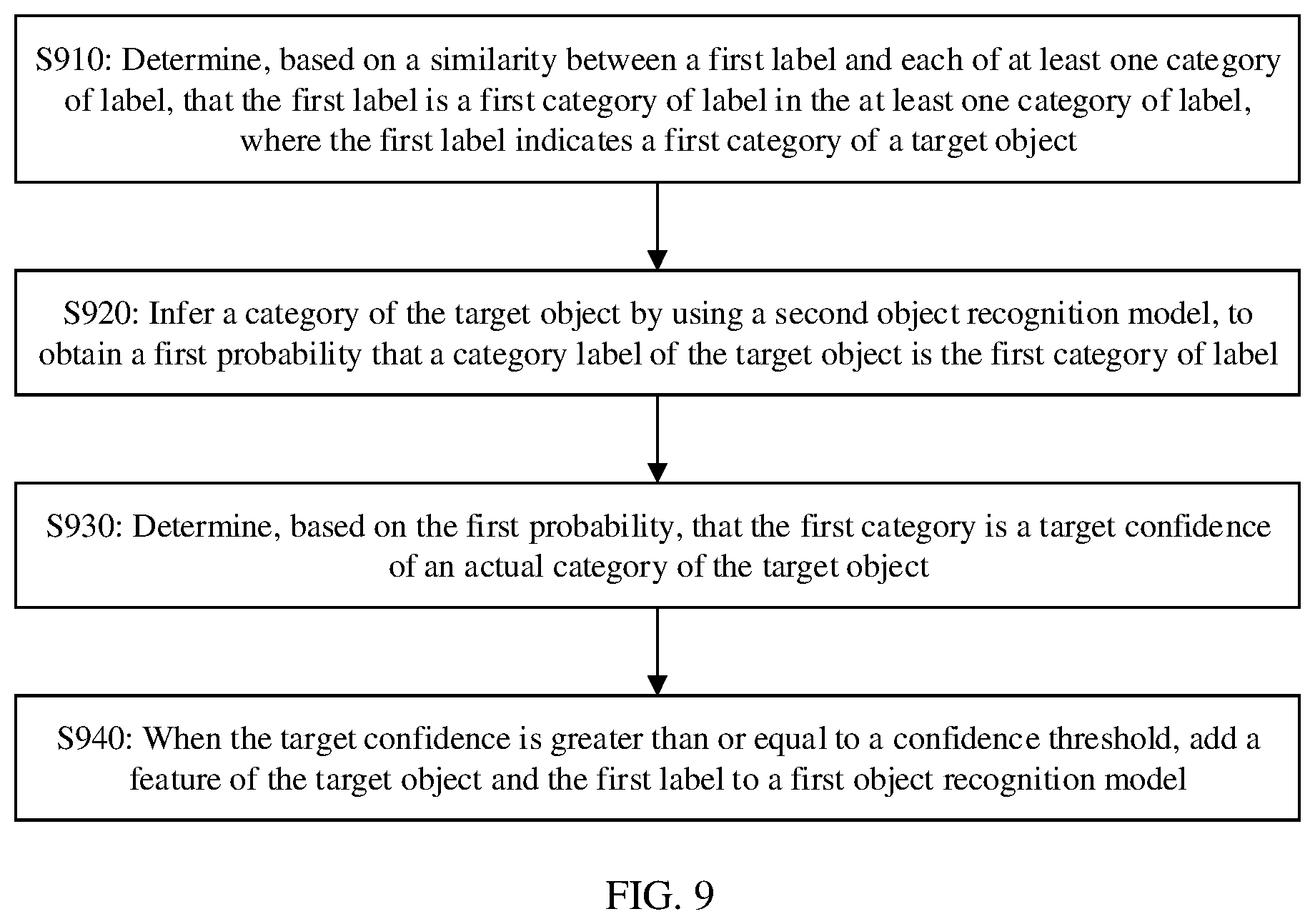 S910: Determine, based on a similarity between a first label and each of at least one category of label, that the first label is a first category of label in the at least one category of label, where the first label indicates a first category of a target object

S920: Infer a category of the target object by using a second object recognition model, to obtain a first probability that a category label of the target object is the first category of label

S930: Determine, based on the first probability, that the first category is a target confidence of an actual category of the target object

S940: When the target confidence is greater than or equal to a confidence threshold, add a feature of the target object and the first label to a first object recognition model

FIG. 9